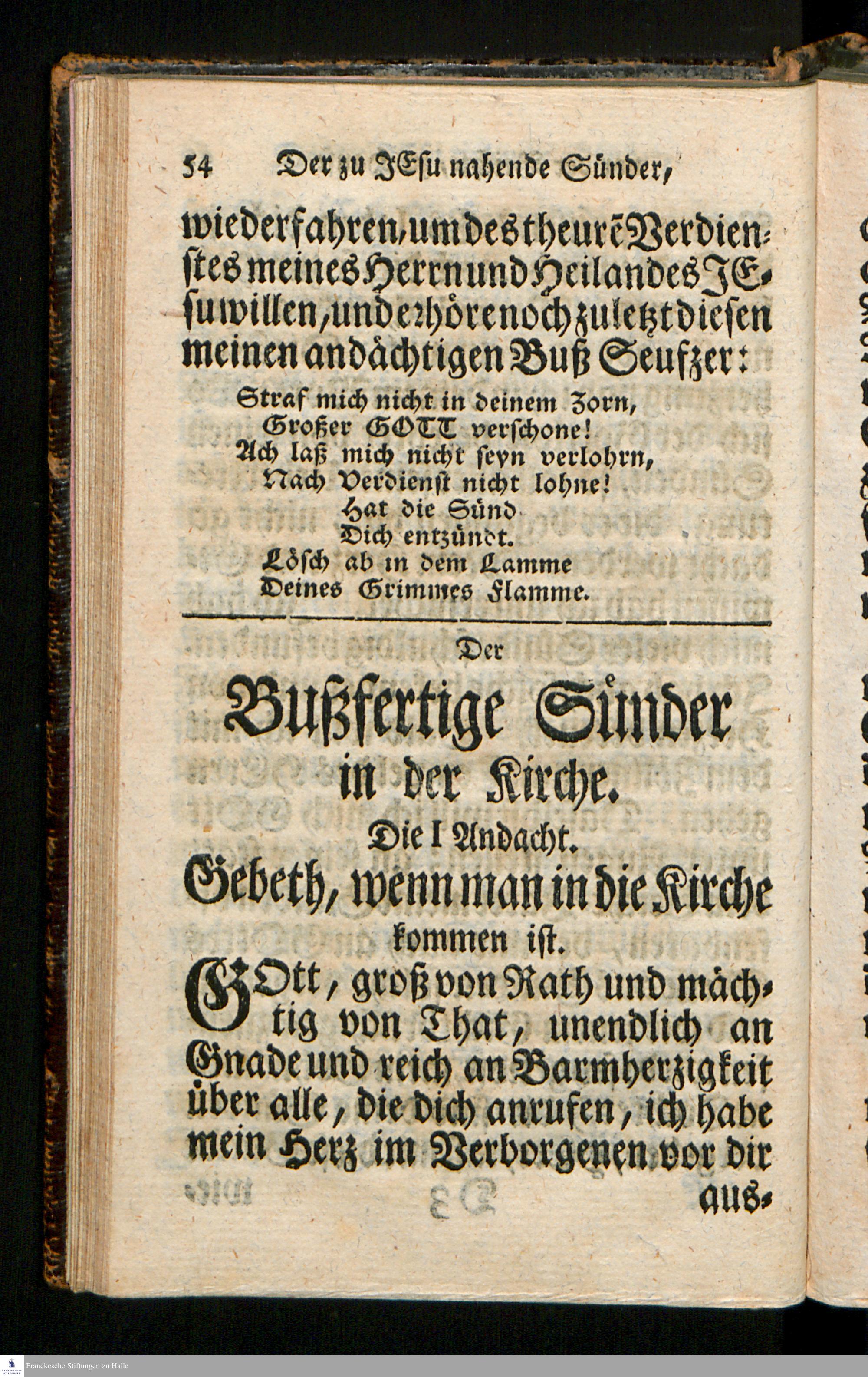 54 Der zu JEsu nahende Sünder,

wiederfahren, um des theurē Verdienstes meines Herrn und Heilandes JEsu willen, und erhöre noch zuletzt diesen meinen andächtigen Buß Seufzer:

Straf mich nicht in deinem Zorn,
Großer GOTT verschone!
Ach laß mich nicht seyn verlohrn,
Nach Verdienst nicht lohne!
Hat die Sünd
Dich entzündt.
Lösch ab in dem Lamme
Deines Grimmes Flamme.

Der
Bußfertige Sünder
in der Kirche.
Die I Andacht.
Gebeth, wenn man in die Kirche kommen ist.

GOtt, groß von Rath und mächtig von That, unendlich an Gnade und reich an Barmherzigkeit über alle, die dich anrufen, ich habe mein Herz im Verborgenen vor dir aus-

Franckesche Stiftungen zu Halle